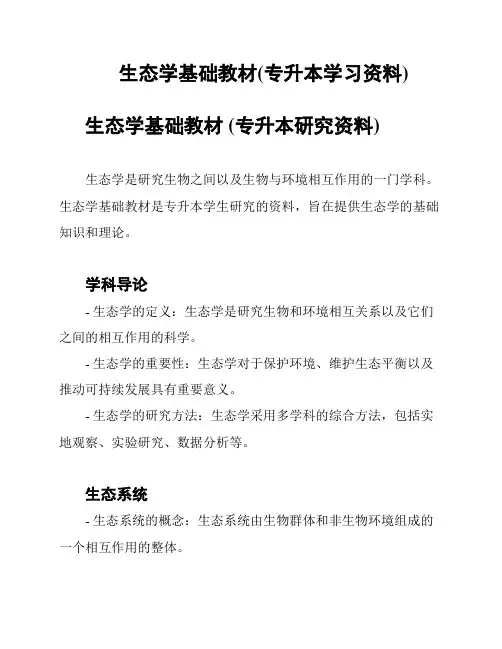 生态学基础教材(专升本学习资料)

生态学基础教材 (专升本研究资料)

生态学是研究生物之间以及生物与环境相互作用的一门学科。生态学基础教材是专升本学生研究的资料，旨在提供生态学的基础知识和理论。

学科导论

- 生态学的定义：生态学是研究生物和环境相互关系以及它们之间的相互作用的科学。

- 生态学的重要性：生态学对于保护环境、维护生态平衡以及推动可持续发展具有重要意义。

- 生态学的研究方法：生态学采用多学科的综合方法，包括实地观察、实验研究、数据分析等。

生态系统

- 生态系统的概念：生态系统由生物群体和非生物环境组成的一个相互作用的整体。